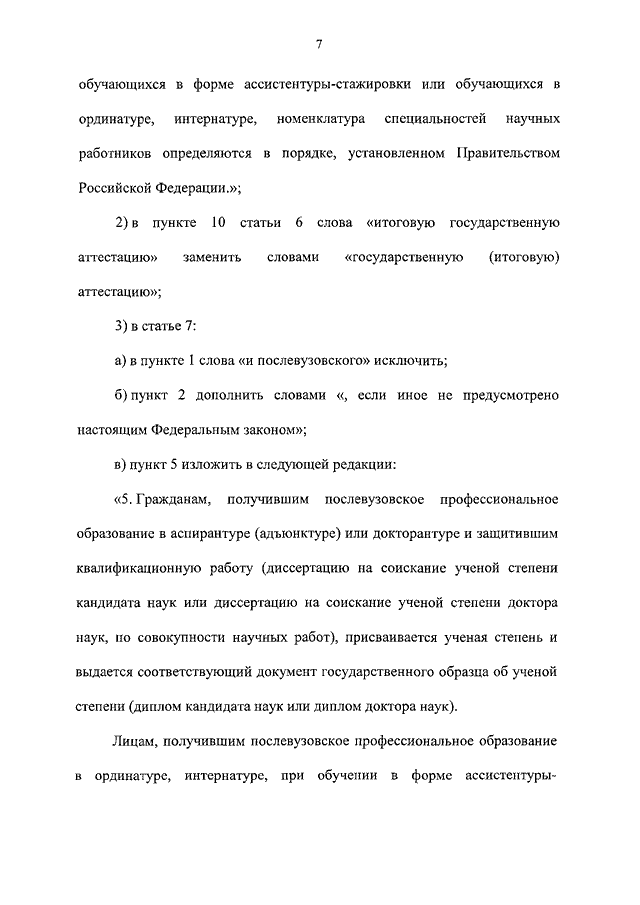 7

обучающихся в форме ассистентуры-стажировки или обучающихся в ординатуре, интернатуре, номенклатура специальностей научных работников определяются в порядке, установленном Правительством Российской Федерации.»;

2) в пункте 10 статьи 6 слова «итоговую государственную аттестацию» заменить словами «государственную (итоговую) аттестацию»;

3) в статье 7:

а) в пункте 1 слова «и послевузовского» исключить;

б) пункт 2 дополнить словами «, если иное не предусмотрено настоящим Федеральным законом»;

в) пункт 5 изложить в следующей редакции:

«5. Гражданам, получившим послевузовское профессиональное образование в аспирантуре (адъюнктуре) или докторантуре и защитившим квалификационную работу (диссертацию на соискание ученой степени кандидата наук или диссертацию на соискание ученой степени доктора наук, по совокупности научных работ), присваивается ученая степень и выдается соответствующий документ государственного образца об ученой степени (диплом кандидата наук или диплом доктора наук).

Лицам, получившим послевузовское профессиональное образование в ординатуре, интернатуре, при обучении в форме ассистентуры-